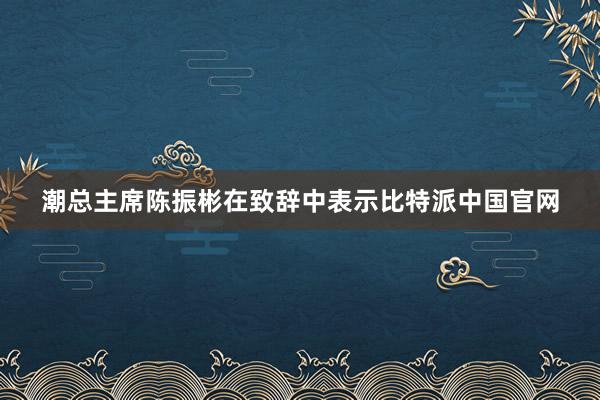 潮总主席陈振彬在致辞中表示比特派中国官网